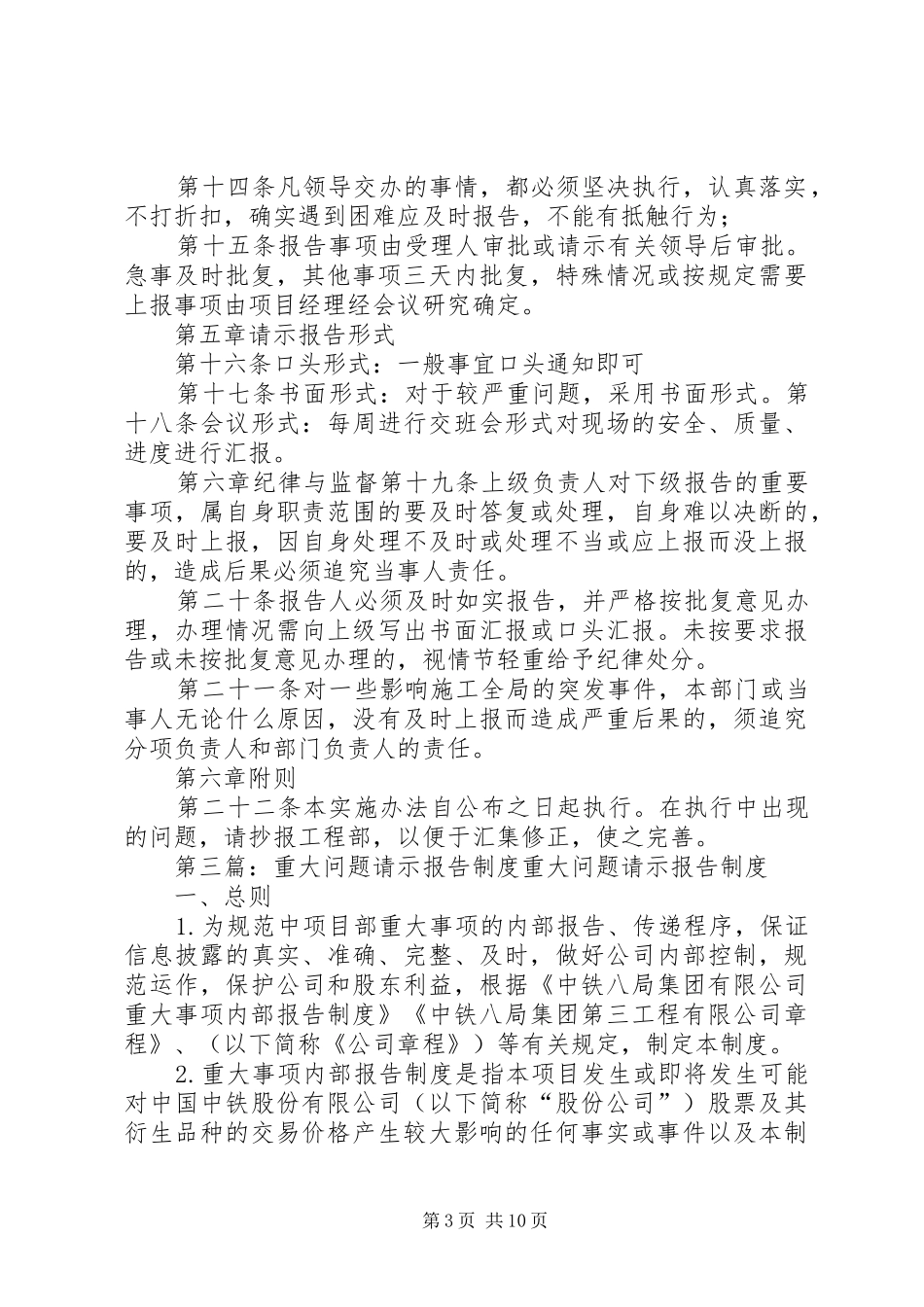 第十四条凡领导交办的事情，都必须坚决执行，认真落实，不打折扣，确实遇到困难应及时报告，不能有抵触行为；

第十五条报告事项由受理人审批或请示有关领导后审批。急事及时批复，其他事项三天内批复，特殊情况或按规定需要上报事项由项目经理经会议研究确定。

第五章请示报告形式

第十六条口头形式：一般事宜口头通知即可

第十七条书面形式：对于较严重问题，采用书面形式。第十八条会议形式：每周进行交班会形式对现场的安全、质量、进度进行汇报。

第六章纪律与监督第十九条上级负责人对下级报告的重要事项，属自身职责范围的要及时答复或处理，自身难以决断的，要及时上报，因自身处理不及时或处理不当或应上报而没上报的，造成后果必须追究当事人责任。

第二十条报告人必须及时如实报告，并严格按批复意见办理，办理情况需向上级写出书面汇报或口头汇报。未按要求报告或未按批复意见办理的，视情节轻重给予纪律处分。

第二十一条对一些影响施工全局的突发事件，本部门或当事人无论什么原因，没有及时上报而造成严重后果的，须追究分项负责人和部门负责人的责任。

第六章附则

第二十二条本实施办法自公布之日起执行。在执行中出现的问题，请抄报工程部，以便于汇集修正，使之完善。

第三篇：重大问题请示报告制度重大问题请示报告制度

一、总则

1.为规范中项目部重大事项的内部报告、传递程序，保证信息披露的真实、准确、完整、及时，做好公司内部控制，规范运作，保护公司和股东利益，根据《中铁八局集团有限公司重大事项内部报告制度》《中铁八局集团第三工程有限公司章程》、（以下简称《公司章程》）等有关规定，制定本制度。

2.重大事项内部报告制度是指本项目发生或即将发生可能对中国中铁股份有限公司（以下简称“股份公司”）股票及其衍生品种的交易价格产生较大影响的任何事实或事件以及本制

第3页 共10页